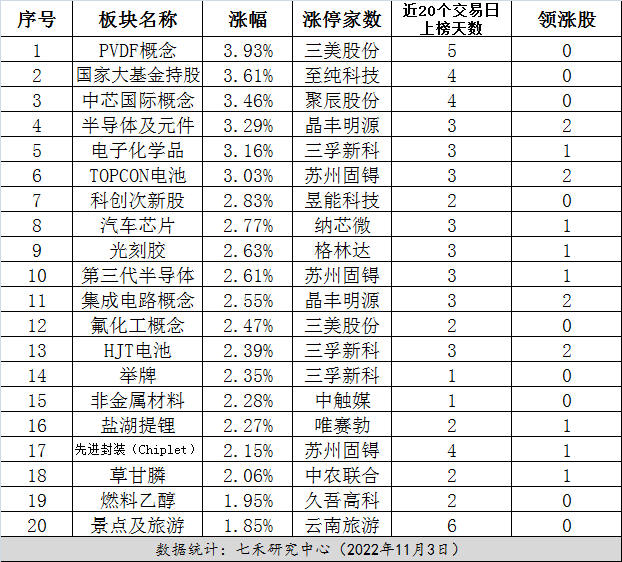 | 序号 | 板块名称 | 涨幅 | 涨停家数 | 近20个交易日上榜天数 | 领涨股 |
|---|---|---|---|---|---|
| 1 | PVDF概念 | 3.93% | 三美股份 | 5 | 0 |
| 2 | 国家大基金持股 | 3.61% | 至纯科技 | 4 | 0 |
| 3 | 中芯国际概念 | 3.46% | 聚辰股份 | 4 | 0 |
| 4 | 半导体及元件 | 3.29% | 晶丰明源 | 3 | 2 |
| 5 | 电子化学品 | 3.16% | 三孚新科 | 3 | 1 |
| 6 | TOPCON电池 | 3.03% | 苏州固锝 | 3 | 2 |
| 7 | 科创次新股 | 2.83% | 昱能科技 | 2 | 0 |
| 8 | 汽车芯片 | 2.77% | 纳芯微 | 3 | 1 |
| 9 | 光刻胶 | 2.63% | 格林达 | 3 | 1 |
| 10 | 第三代半导体 | 2.61% | 苏州固锝 | 3 | 1 |
| 11 | 集成电路概念 | 2.55% | 晶丰明源 | 3 | 2 |
| 12 | 氟化工概念 | 2.47% | 三美股份 | 2 | 0 |
| 13 | HJT电池 | 2.39% | 三孚新科 | 3 | 2 |
| 14 | 举牌 | 2.35% | 三孚新科 | 1 | 0 |
| 15 | 非金属材料 | 2.28% | 中触媒 | 1 | 0 |
| 16 | 盐湖提锂 | 2.27% | 唯赛勃 | 2 | 1 |
| 17 | 先进封装（Chiplet） | 2.15% | 苏州固锝 | 4 | 1 |
| 18 | 草甘膦 | 2.06% | 中农联合 | 2 | 1 |
| 19 | 燃料乙醇 | 1.95% | 久吾高科 | 2 | 0 |
| 20 | 景点及旅游 | 1.85% | 云南旅游 | 6 | 0 |

数据统计：七禾研究中心（2022年11月3日）